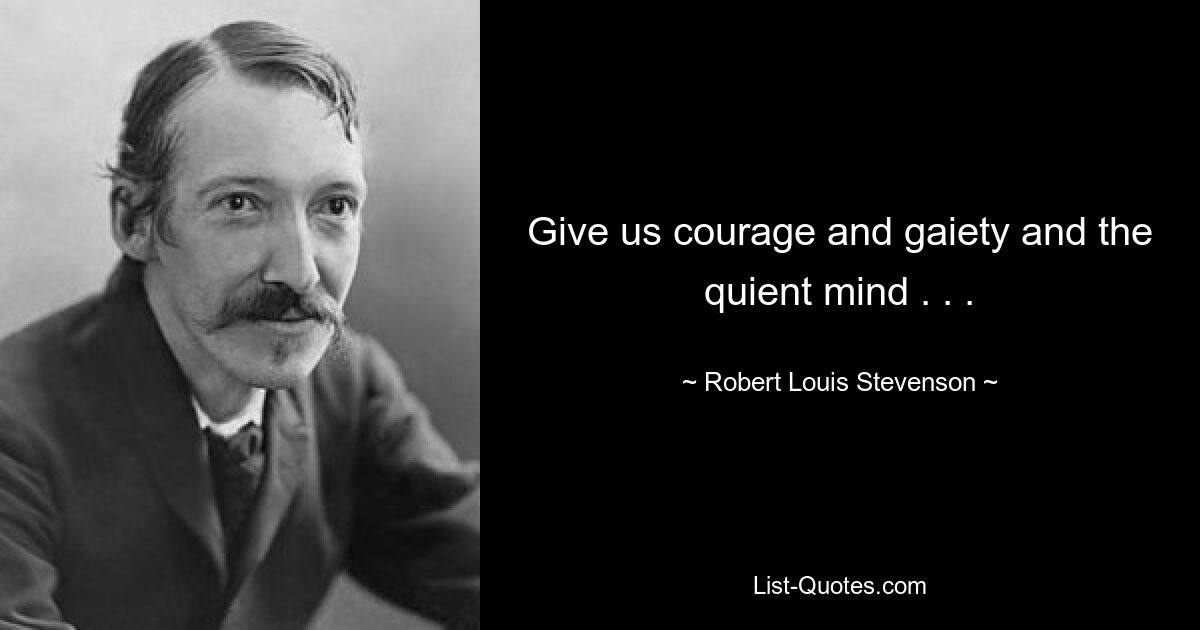 Give us courage and gaiety and the quient mind . . .

~ Robert Louis Stevenson ~

List-Quotes.com